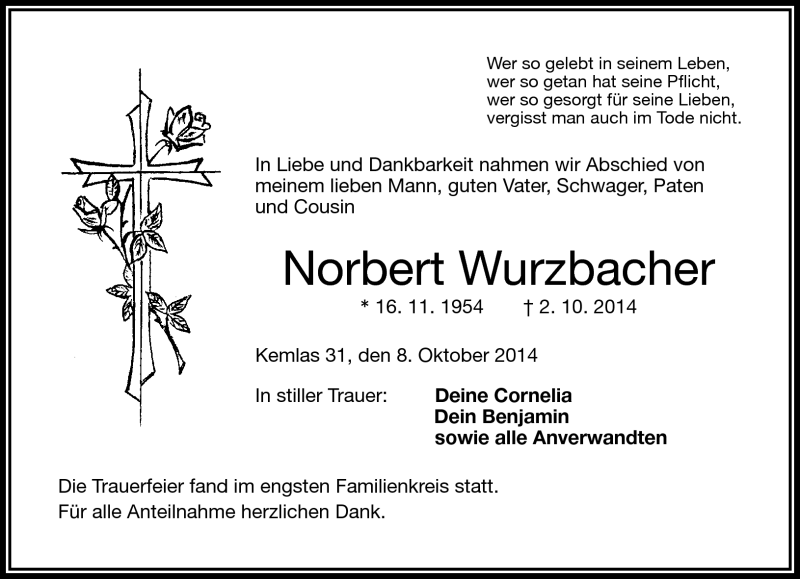 Wer so gelebt in seinem Leben,
wer so getan hat seine Pflicht,
wer so gesorgt für seine Lieben,
vergisst man auch im Tode nicht.

In Liebe und Dankbarkeit nahmen wir Abschied von meinem lieben Mann, guten Vater, Schwager, Paten und Cousin

Norbert Wurzbacher

* 16. 11. 1954 † 2. 10. 2014

Kemlas 31, den 8. Oktober 2014

In stiller Trauer: Deine Cornelia
Dein Benjamin
sowie alle Anverwandten

Die Trauerfeier fand im engsten Familienkreis statt.
Für alle Anteilnahme herzlichen Dank.